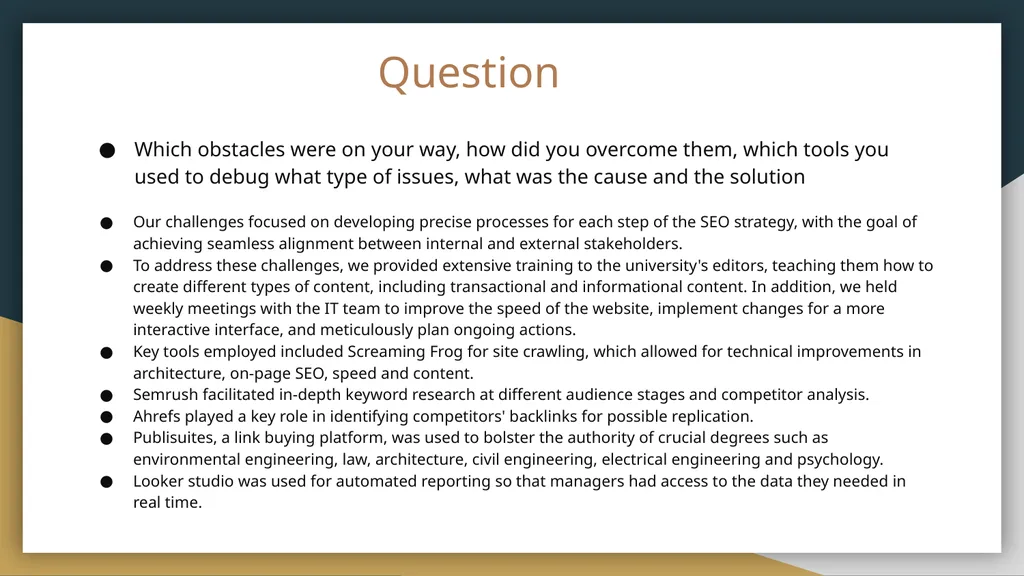 Question

● Which obstacles were on your way, how did you overcome them, which tools you used to debug what type of issues, what was the cause and the solution

● Our challenges focused on developing precise processes for each step of the SEO strategy, with the goal of achieving seamless alignment between internal and external stakeholders.
● To address these challenges, we provided extensive training to the university's editors, teaching them how to create different types of content, including transactional and informational content. In addition, we held weekly meetings with the IT team to improve the speed of the website, implement changes for a more interactive interface, and meticulously plan ongoing actions.
● Key tools employed included Screaming Frog for site crawling, which allowed for technical improvements in architecture, on-page SEO, speed and content.
● Semrush facilitated in-depth keyword research at different audience stages and competitor analysis.
● Ahrefs played a key role in identifying competitors' backlinks for possible replication.
● Publisuites, a link buying platform, was used to bolster the authority of crucial degrees such as environmental engineering, law, architecture, civil engineering, electrical engineering and psychology.
● Looker studio was used for automated reporting so that managers had access to the data they needed in real time.